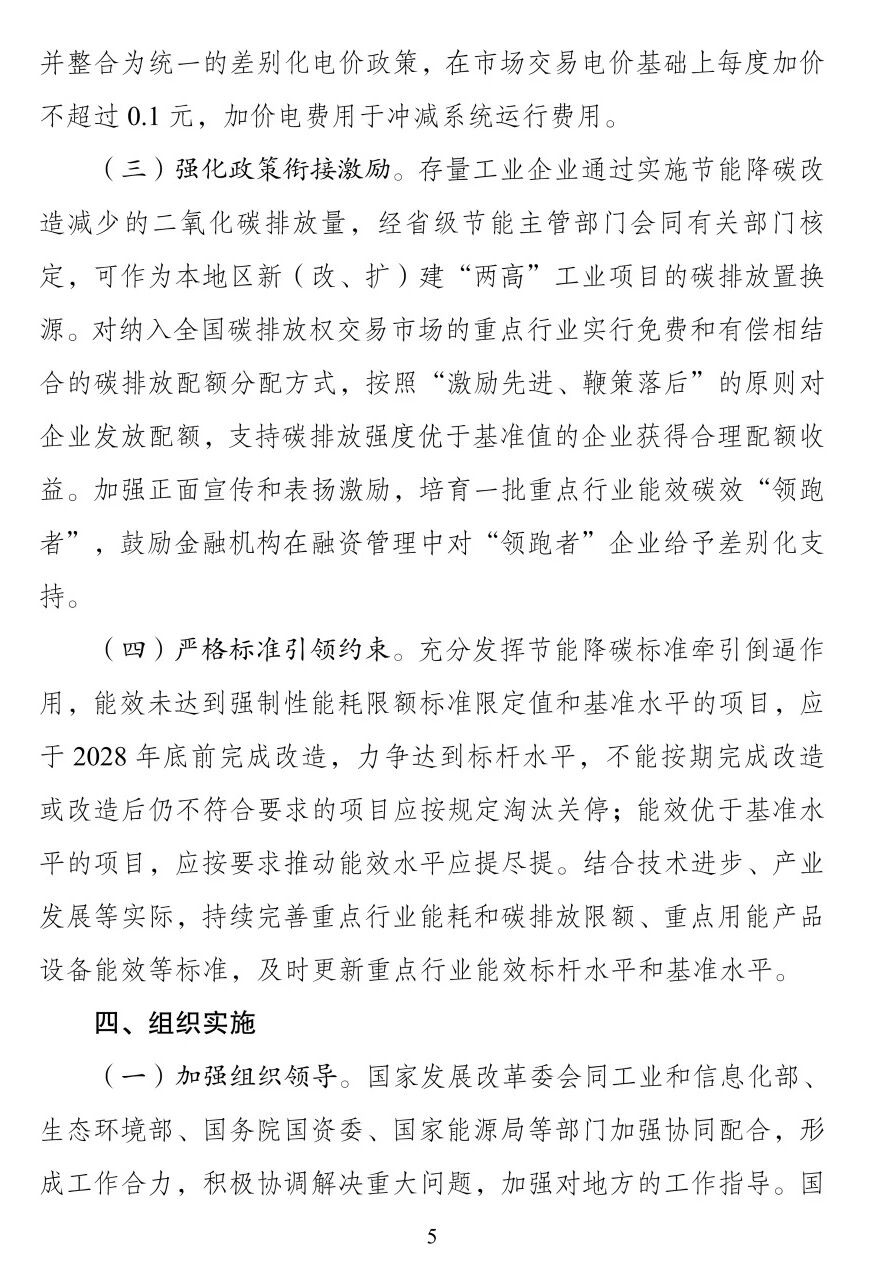 并整合为统一的差别化电价政策，在市场交易电价基础上每度加价不超过 0.1 元，加价电费用于冲减系统运行费用。

（三）强化政策衔接激励。存量工业企业通过实施节能降碳改造减少的二氧化碳排放量，经省级节能主管部门会同有关部门核定，可作为本地区新（改、扩）建“两高”工业项目的碳排放置换源。对纳入全国碳排放权交易市场的重点行业实行免费和有偿相结合的碳排放配额分配方式，按照“激励先进、鞭策落后”的原则对企业发放配额，支持碳排放强度优于基准值的企业获得合理配额收益。加强正面宣传和表扬激励，培育一批重点行业能效碳效“领跑者”，鼓励金融机构在融资管理中对“领跑者”企业给予差别化支持。

（四）严格标准引领约束。充分发挥节能降碳标准牵引倒逼作用，能效未达到强制性能耗限额标准限定值和基准水平的项目，应于 2028 年底前完成改造，力争达到标杆水平，不能按期完成改造或改造后仍不符合要求的项目应按规定淘汰关停；能效优于基准水平的项目，应按要求推动能效水平应提尽提。结合技术进步、产业发展等实际，持续完善重点行业能耗和碳排放限额、重点用能产品设备能效等标准，及时更新重点行业能效标杆水平和基准水平。

四、组织实施

（一）加强组织领导。国家发展改革委会同工业和信息化部、生态环境部、国务院国资委、国家能源局等部门加强协同配合，形成工作合力，积极协调解决重大问题，加强对地方的工作指导。国

5